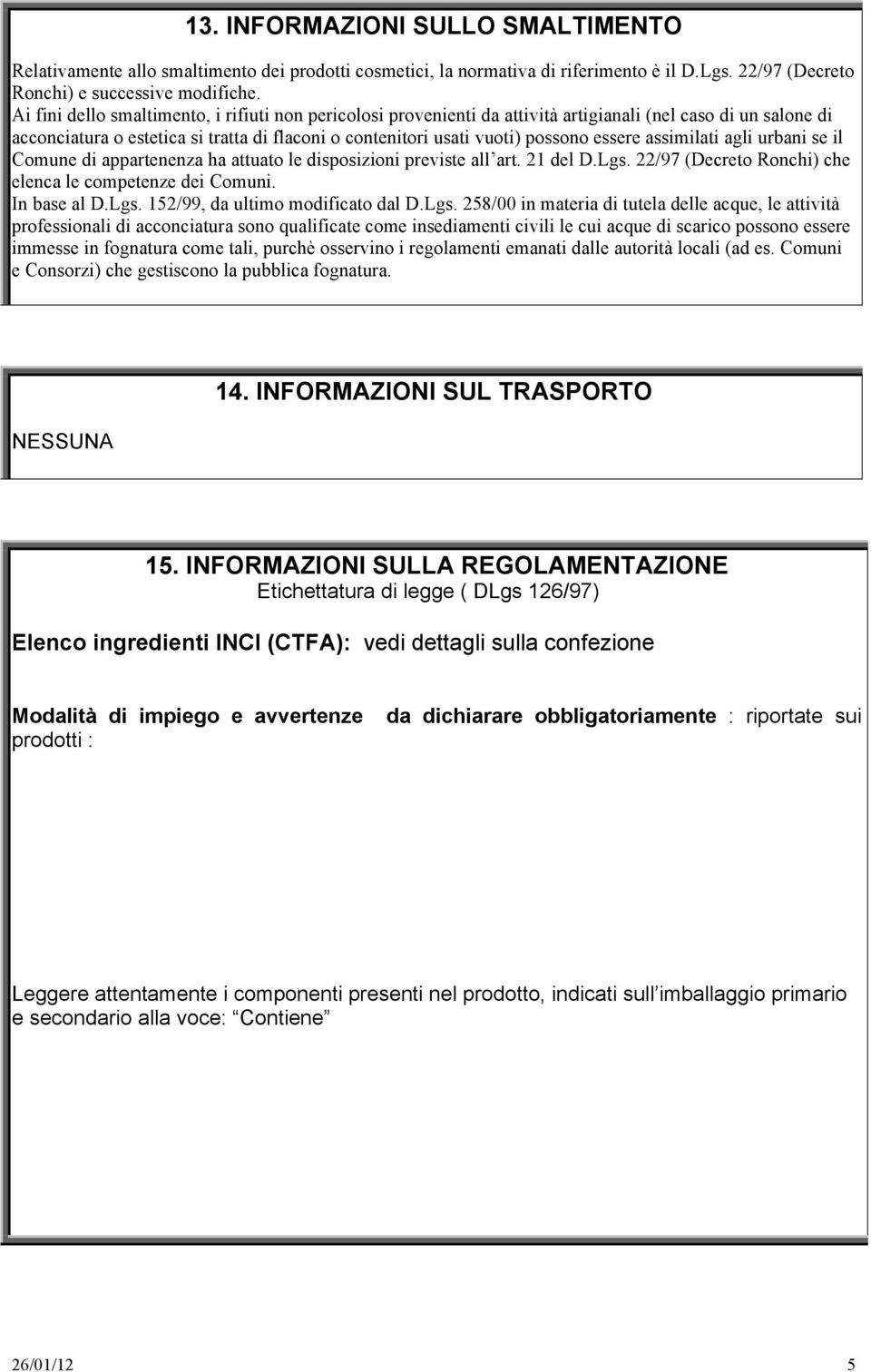 13. INFORMAZIONI SULLO SMALTIMENTO

Relativamente allo smaltimento dei prodotti cosmetici, la normativa di riferimento è il D.Lgs. 22/97 (Decreto Ronchi) e successive modifiche.
Ai fini dello smaltimento, i rifiuti non pericolosi provenienti da attività artigianali (nel caso di un salone di acconciatura o estetica si tratta di flaconi o contenitori usati vuoti) possono essere assimilati agli urbani se il Comune di appartenenza ha attuato le disposizioni previste all art. 21 del D.Lgs. 22/97 (Decreto Ronchi) che elenca le competenze dei Comuni.
In base al D.Lgs. 152/99, da ultimo modificato dal D.Lgs. 258/00 in materia di tutela delle acque, le attività professionali di acconciatura sono qualificate come insediamenti civili le cui acque di scarico possono essere immesse in fognatura come tali, purchè osservino i regolamenti emanati dalle autorità locali (ad es. Comuni e Consorzi) che gestiscono la pubblica fognatura.

14. INFORMAZIONI SUL TRASPORTO

NESSUNA

15. INFORMAZIONI SULLA REGOLAMENTAZIONE
Etichettatura di legge ( DLgs 126/97)

Elenco ingredienti INCI (CTFA): vedi dettagli sulla confezione

Modalità di impiego e avvertenze da dichiarare obbligatoriamente : riportate sui prodotti :

Leggere attentamente i componenti presenti nel prodotto, indicati sull imballaggio primario e secondario alla voce: Contiene

26/01/12 5